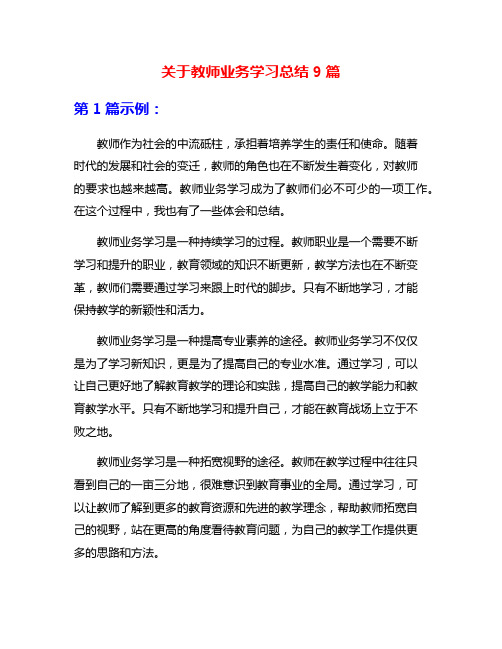 关于教师业务学习总结 9 篇

第 1 篇示例：

教师作为社会的中流砥柱，承担着培养学生的责任和使命。随着时代的发展和社会的变迁，教师的角色也在不断发生着变化，对教师的要求也越来越高。教师业务学习成为了教师们必不可少的一项工作。在这个过程中，我也有了一些体会和总结。

教师业务学习是一种持续学习的过程。教师职业是一个需要不断学习和提升的职业，教育领域的知识不断更新，教学方法也在不断变革，教师们需要通过学习来跟上时代的脚步。只有不断地学习，才能保持教学的新颖性和活力。

教师业务学习是一种提高专业素养的途径。教师业务学习不仅仅是为了学习新知识，更是为了提高自己的专业水准。通过学习，可以让自己更好地了解教育教学的理论和实践，提高自己的教学能力和教育教学水平。只有不断地学习和提升自己，才能在教育战场上立于不败之地。

教师业务学习是一种拓宽视野的途径。教师在教学过程中往往只看到自己的一亩三分地，很难意识到教育事业的全局。通过学习，可以让教师了解到更多的教育资源和先进的教学理念，帮助教师拓宽自己的视野，站在更高的角度看待教育问题，为自己的教学工作提供更多的思路和方法。